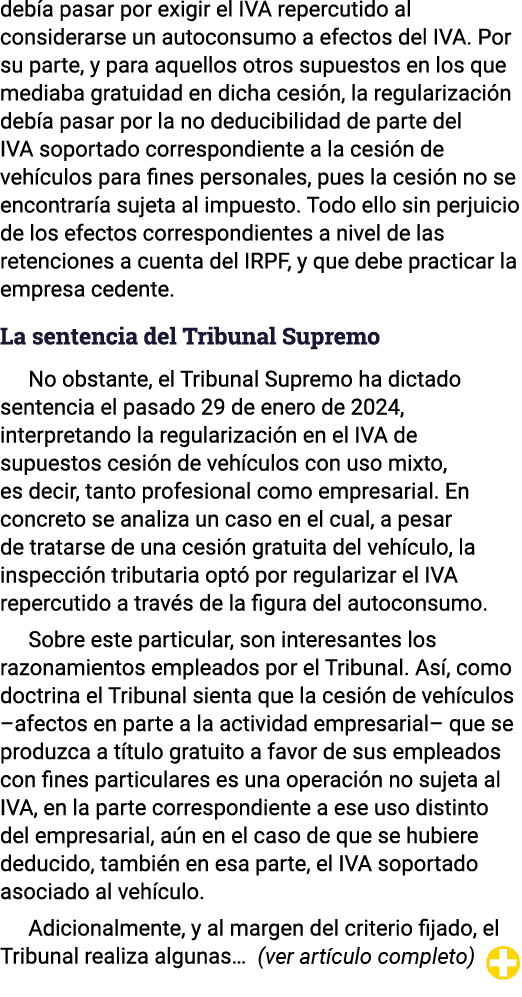 debía pasar por exigir el IVA repercutido al considerarse un autoconsumo a efectos del IVA. Por su parte, y para aquellos otros supuestos en los que mediaba gratuidad en dicha cesión, la regularización debía pasar por la no deducibilidad de parte del IVA soportado correspondiente a la cesión de vehículos para fines personales, pues la cesión no se encontraría sujeta al impuesto. Todo ello sin perjuicio de los efectos correspondientes a nivel de las retenciones a cuenta del IRPF, y que debe practicar la empresa cedente.

La sentencia del Tribunal Supremo

No obstante, el Tribunal Supremo ha dictado sentencia el pasado 29 de enero de 2024, interpretando la regularización en el IVA de supuestos cesión de vehículos con uso mixto, es decir, tanto profesional como empresarial. En concreto se analiza un caso en el cual, a pesar de tratarse de una cesión gratuita del vehículo, la inspección tributaria optó por regularizar el IVA repercutido a través de la figura del autoconsumo.

Sobre este particular, son interesantes los razonamientos empleados por el Tribunal. Así, como doctrina el Tribunal sienta que la cesión de vehículos –afectos en parte a la actividad empresarial– que se produzca a título gratuito a favor de sus empleados con fines particulares es una operación no sujeta al IVA, en la parte correspondiente a ese uso distinto del empresarial, aún en el caso de que se hubiere deducido, también en esa parte, el IVA soportado asociado al vehículo.

Adicionalmente, y al margen del criterio fijado, el Tribunal realiza algunas… (ver artículo completo)